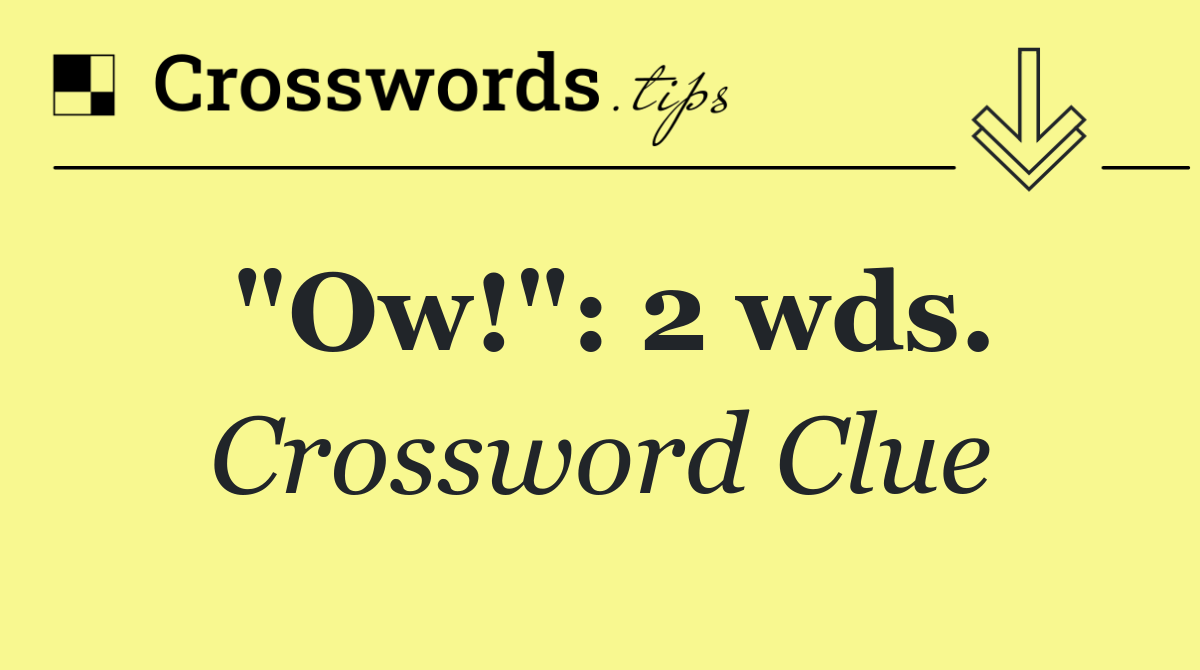 Crosswords.tips

"Ow!": 2 wds.

Crossword Clue